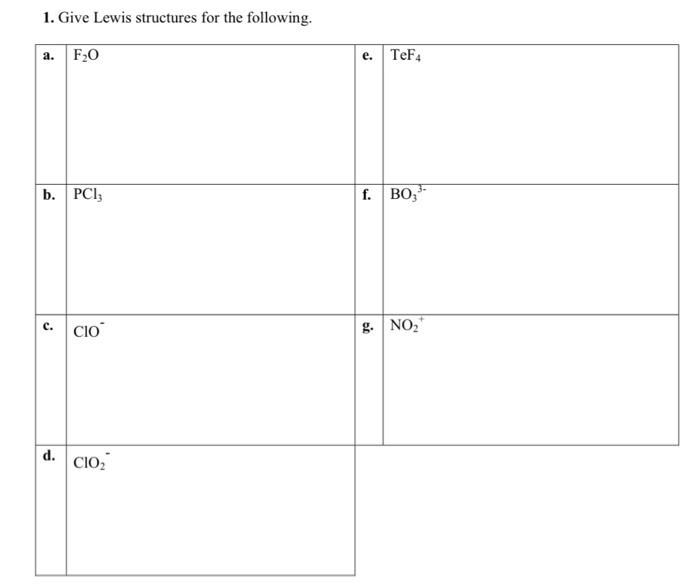 1. Give Lewis structures for the following.

| a. | $F_2O$ | e. | $TeF_4$ |
|---|---|---|---|
| b. | $PCl_3$ | f. | $BO_3^{3-}$ |
| c. | $ClO^-$ | g. | $NO_2^+$ |
| d. | $ClO_2^-$ | | |